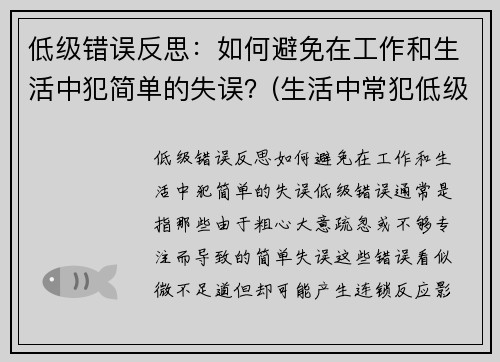 低级错误反思：如何避免在工作和生活中犯简单的失误？(生活中常犯低级

低级错误反思如何避免在工作和生活中犯简单的失误低级错误通常是指那些由于粗心大意疏忽或不够专注而导致的简单失误这些错误看似微不足道但却可能产生连锁反应影